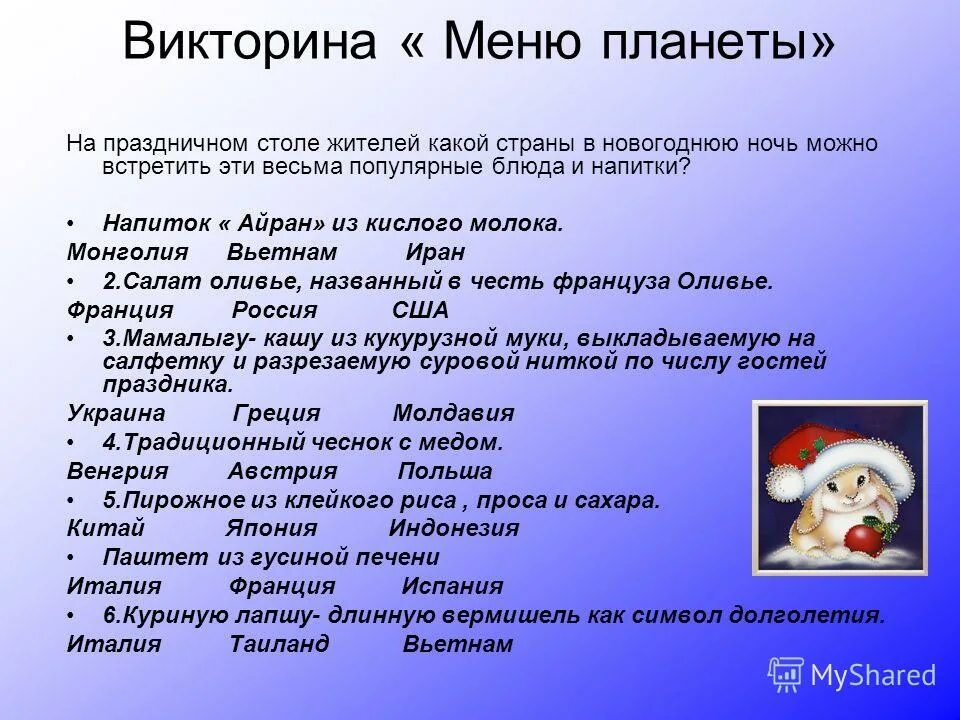 Викторина « Меню планеты»

На праздничном столе жителей какой страны в новогоднюю ночь можно встретить эти весьма популярные блюда и напитки?

• Напиток « Айран» из кислого молока.

Монголия Вьетнам Иран

• 2.Салат оливье, названный в честь француза Оливье.

Франция Россия США

• 3.Мамалыгу- кашу из кукурузной муки, выкладываемую на салфетку и разрезаемую суровой ниткой по числу гостей праздника.

Украина Греция Молдавия

• 4.Традиционный чеснок с медом.

Венгрия Австрия Польша

• 5.Пирожное из клейкого риса , проса и сахара.

Китай Япония Индонезия

• Паштет из гусиной печени

Италия Франция Испания

• 6.Куриную лапшу- длинную вермишель как символ долголетия.

Италия Таиланд Вьетнам

MyShared